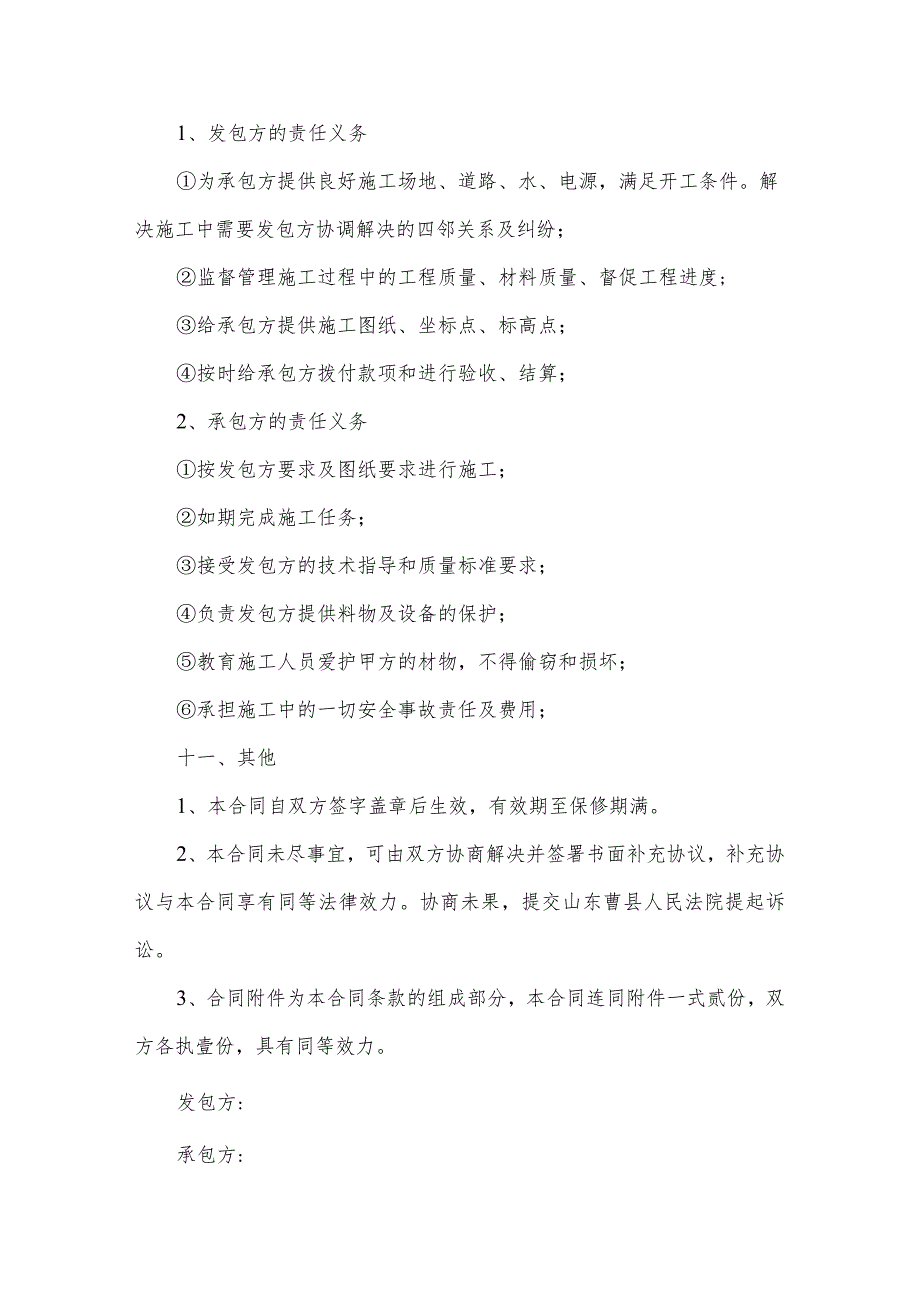 1、发包方的责任义务

①为承包方提供良好施工场地、道路、水、电源，满足开工条件。解决施工中需要发包方协调解决的四邻关系及纠纷；

②监督管理施工过程中的工程质量、材料质量、督促工程进度；

③给承包方提供施工图纸、坐标点、标高点；

④按时给承包方拨付款项和进行验收、结算；

2、承包方的责任义务

①按发包方要求及图纸要求进行施工；

②如期完成施工任务；

③接受发包方的技术指导和质量标准要求；

④负责发包方提供料物及设备的保护；

⑤教育施工人员爱护甲方的材物，不得偷窃和损坏；

⑥承担施工中的一切安全事故责任及费用；

十一、其他

1、本合同自双方签字盖章后生效，有效期至保修期满。

2、本合同未尽事宜，可由双方协商解决并签署书面补充协议，补充协议与本合同享有同等法律效力。协商未果，提交山东曹县人民法院提起诉讼。

3、合同附件为本合同条款的组成部分，本合同连同附件一式贰份，双方各执壹份，具有同等效力。

发包方：

承包方：